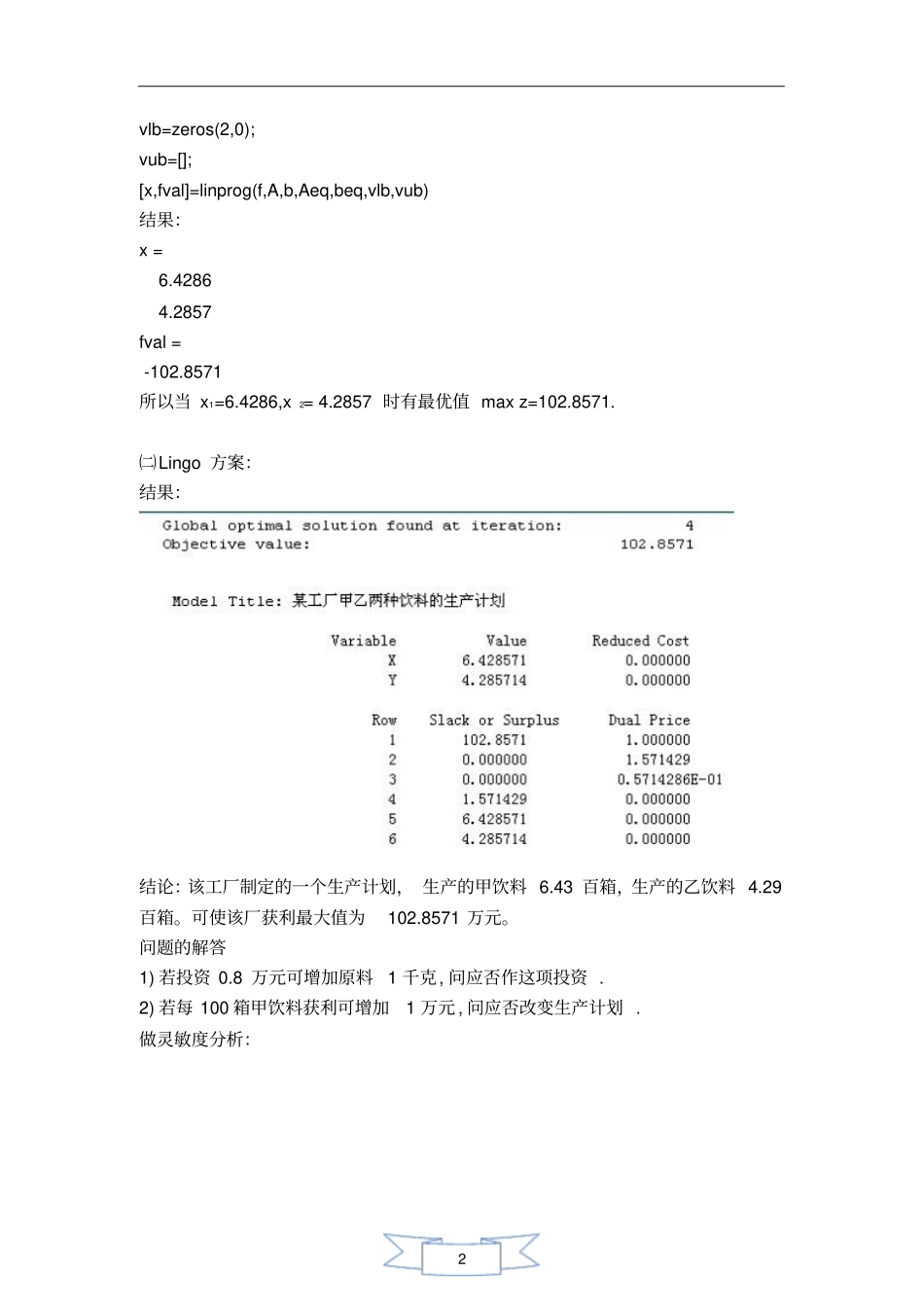 vlb=zeros(2,0);
vub=[];
[x,fval]=linprog(f,A,b,Aeq,beq,vlb,vub)
结果:
x =
6.4286
4.2857
fval =
-102.8571
所以当 $x_1$=6.4286,$x_2$= 4.2857 时有最优值 max z=102.8571.

㈡Lingo 方案:
结果:

Global optimal solution found at iteration: 4
Objective value: 102.8571

Model Title: 某工厂甲乙两种饮料的生产计划

| Variable | Value | Reduced Cost |
|---|---|---|
| X | 6.428571 | 0.000000 |
| Y | 4.285714 | 0.000000 |

| Row | Slack or Surplus | Dual Price |
|---|---|---|
| 1 | 102.8571 | 1.000000 |
| 2 | 0.000000 | 1.571429 |
| 3 | 0.000000 | 0.5714286E-01 |
| 4 | 1.571429 | 0.000000 |
| 5 | 6.428571 | 0.000000 |
| 6 | 4.285714 | 0.000000 |

结论: 该工厂制定的一个生产计划, 生产的甲饮料 6.43 百箱, 生产的乙饮料 4.29 百箱。可使该厂获利最大值为 102.8571 万元。
问题的解答
1) 若投资 0.8 万元可增加原料 1 千克, 问应否作这项投资 .
2) 若每 100 箱甲饮料获利可增加 1 万元, 问应否改变生产计划 .
做灵敏度分析:

2